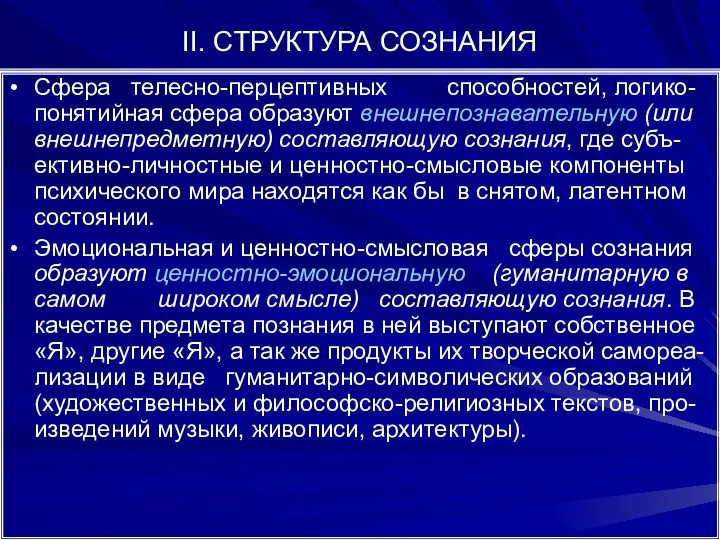 II. СТРУКТУРА СОЗНАНИЯ

• Сфера телесно-перцептивных способностей, логико-понятийная сфера образуют внешнепознавательную (или внешнепредметную) составляющую сознания, где субъективно-личностные и ценностно-смысловые компоненты психического мира находятся как бы в снятом, латентном состоянии.

• Эмоциональная и ценностно-смысловая сферы сознания образуют ценностно-эмоциональную (гуманитарную в самом широком смысле) составляющую сознания. В качестве предмета познания в ней выступают собственное «Я», другие «Я», а так же продукты их творческой самореализации в виде гуманитарно-символических образований (художественных и философско-религиозных текстов, произведений музыки, живописи, архитектуры).